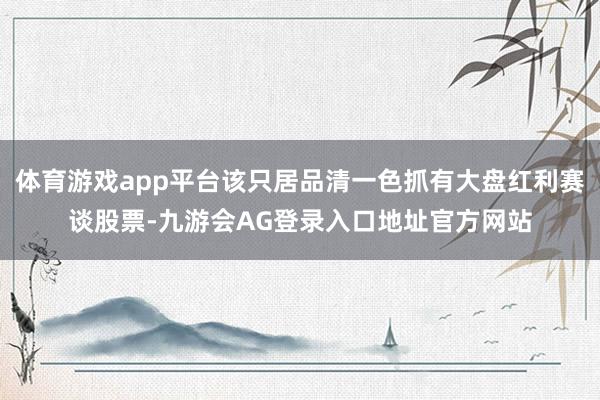 体育游戏app平台该只居品清一色抓有大盘红利赛谈股票-九游会AG登录入口地址官方网站